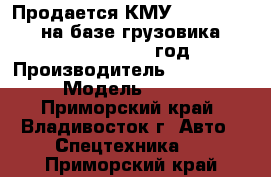 Продается КМУ
на базе грузовика
год
Производитель
Модель
Приморский край
Владивосток г Авто
Спецтехника
Приморский край